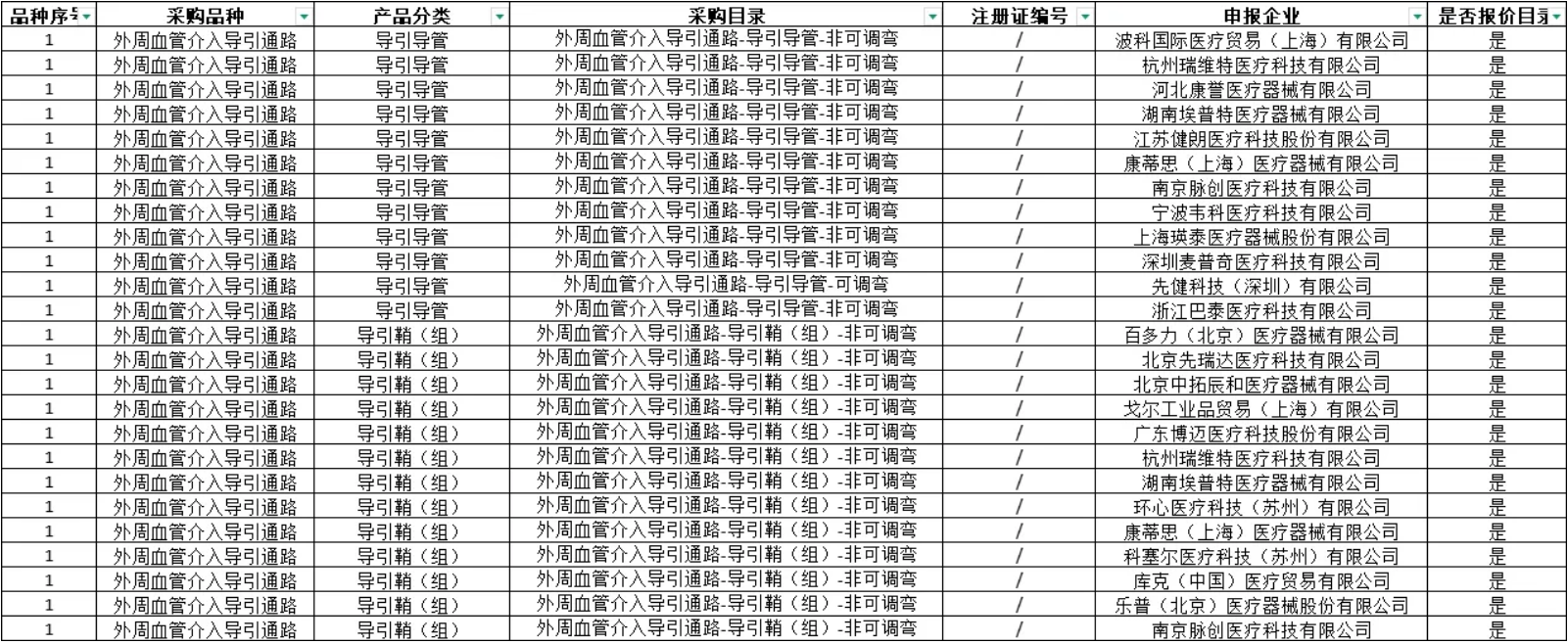 | 品种序号 | 采购品种 | 产品分类 | 采购目录 | 注册证编号 | 申报企业 | 是否报价目录 |
|---|---|---|---|---|---|---|
| 1 | 外周血管介入导引通路 | 导引导管 | 外周血管介入导引通路-导引导管-非可调弯 | / | 波科国际医疗贸易（上海）有限公司 | 是 |
| 1 | 外周血管介入导引通路 | 导引导管 | 外周血管介入导引通路-导引导管-非可调弯 | / | 杭州瑞维特医疗科技有限公司 | 是 |
| 1 | 外周血管介入导引通路 | 导引导管 | 外周血管介入导引通路-导引导管-非可调弯 | / | 河北康誉医疗器械有限公司 | 是 |
| 1 | 外周血管介入导引通路 | 导引导管 | 外周血管介入导引通路-导引导管-非可调弯 | / | 湖南埃普特医疗器械有限公司 | 是 |
| 1 | 外周血管介入导引通路 | 导引导管 | 外周血管介入导引通路-导引导管-非可调弯 | / | 江苏健朗医疗科技股份有限公司 | 是 |
| 1 | 外周血管介入导引通路 | 导引导管 | 外周血管介入导引通路-导引导管-非可调弯 | / | 康蒂思（上海）医疗器械有限公司 | 是 |
| 1 | 外周血管介入导引通路 | 导引导管 | 外周血管介入导引通路-导引导管-非可调弯 | / | 南京脉创医疗科技有限公司 | 是 |
| 1 | 外周血管介入导引通路 | 导引导管 | 外周血管介入导引通路-导引导管-非可调弯 | / | 宁波韦科医疗科技有限公司 | 是 |
| 1 | 外周血管介入导引通路 | 导引导管 | 外周血管介入导引通路-导引导管-非可调弯 | / | 上海瑛泰医疗器械股份有限公司 | 是 |
| 1 | 外周血管介入导引通路 | 导引导管 | 外周血管介入导引通路-导引导管-非可调弯 | / | 深圳麦普奇医疗科技有限公司 | 是 |
| 1 | 外周血管介入导引通路 | 导引导管 | 外周血管介入导引通路-导引导管-可调弯 | / | 先健科技（深圳）有限公司 | 是 |
| 1 | 外周血管介入导引通路 | 导引导管 | 外周血管介入导引通路-导引导管-非可调弯 | / | 浙江巴泰医疗科技有限公司 | 是 |
| 1 | 外周血管介入导引通路 | 导引鞘（组） | 外周血管介入导引通路-导引鞘（组）-非可调弯 | / | 百多力（北京）医疗器械有限公司 | 是 |
| 1 | 外周血管介入导引通路 | 导引鞘（组） | 外周血管介入导引通路-导引鞘（组）-非可调弯 | / | 北京先瑞达医疗科技有限公司 | 是 |
| 1 | 外周血管介入导引通路 | 导引鞘（组） | 外周血管介入导引通路-导引鞘（组）-非可调弯 | / | 北京中拓辰和医疗器械有限公司 | 是 |
| 1 | 外周血管介入导引通路 | 导引鞘（组） | 外周血管介入导引通路-导引鞘（组）-非可调弯 | / | 戈尔工业品贸易（上海）有限公司 | 是 |
| 1 | 外周血管介入导引通路 | 导引鞘（组） | 外周血管介入导引通路-导引鞘（组）-非可调弯 | / | 广东博迈医疗科技股份有限公司 | 是 |
| 1 | 外周血管介入导引通路 | 导引鞘（组） | 外周血管介入导引通路-导引鞘（组）-非可调弯 | / | 杭州瑞维特医疗科技有限公司 | 是 |
| 1 | 外周血管介入导引通路 | 导引鞘（组） | 外周血管介入导引通路-导引鞘（组）-非可调弯 | / | 湖南埃普特医疗器械有限公司 | 是 |
| 1 | 外周血管介入导引通路 | 导引鞘（组） | 外周血管介入导引通路-导引鞘（组）-非可调弯 | / | 环心医疗科技（苏州）有限公司 | 是 |
| 1 | 外周血管介入导引通路 | 导引鞘（组） | 外周血管介入导引通路-导引鞘（组）-非可调弯 | / | 康蒂思（上海）医疗器械有限公司 | 是 |
| 1 | 外周血管介入导引通路 | 导引鞘（组） | 外周血管介入导引通路-导引鞘（组）-非可调弯 | / | 科塞尔医疗科技（苏州）有限公司 | 是 |
| 1 | 外周血管介入导引通路 | 导引鞘（组） | 外周血管介入导引通路-导引鞘（组）-非可调弯 | / | 库克（中国）医疗贸易有限公司 | 是 |
| 1 | 外周血管介入导引通路 | 导引鞘（组） | 外周血管介入导引通路-导引鞘（组）-非可调弯 | / | 乐普（北京）医疗器械股份有限公司 | 是 |
| 1 | 外周血管介入导引通路 | 导引鞘（组） | 外周血管介入导引通路-导引鞘（组）-非可调弯 | / | 南京脉创医疗科技有限公司 | 是 |